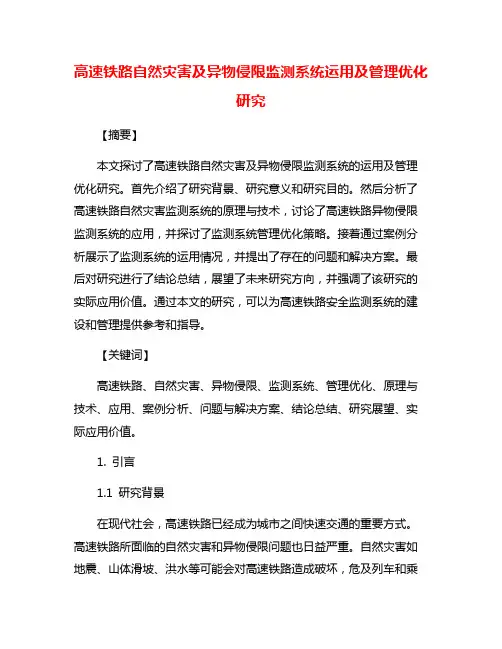 高速铁路自然灾害及异物侵限监测系统运用及管理优化研究

【摘要】

本文探讨了高速铁路自然灾害及异物侵限监测系统的运用及管理优化研究。首先介绍了研究背景、研究意义和研究目的。然后分析了高速铁路自然灾害监测系统的原理与技术，讨论了高速铁路异物侵限监测系统的应用，并探讨了监测系统管理优化策略。接着通过案例分析展示了监测系统的运用情况，并提出了存在的问题和解决方案。最后对研究进行了结论总结，展望了未来研究方向，并强调了该研究的实际应用价值。通过本文的研究，可以为高速铁路安全监测系统的建设和管理提供参考和指导。

【关键词】

高速铁路、自然灾害、异物侵限、监测系统、管理优化、原理与技术、应用、案例分析、问题与解决方案、结论总结、研究展望、实际应用价值。

1. 引言

1.1 研究背景

在现代社会，高速铁路已经成为城市之间快速交通的重要方式。高速铁路所面临的自然灾害和异物侵限问题也日益严重。自然灾害如地震、山体滑坡、洪水等可能会对高速铁路造成破坏，危及列车和乘